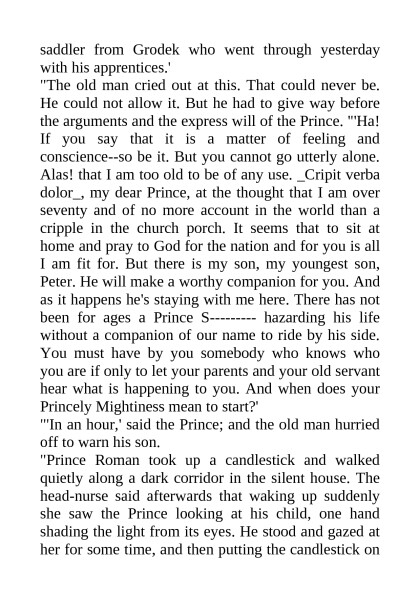 saddler from Grodek who went through yesterday with his apprentices.'

"The old man cried out at this. That could never be. He could not allow it. But he had to give way before the arguments and the express will of the Prince. "'Ha! If you say that it is a matter of feeling and conscience--so be it. But you cannot go utterly alone. Alas! that I am too old to be of any use. _Cripit verba dolor_, my dear Prince, at the thought that I am over seventy and of no more account in the world than a cripple in the church porch. It seems that to sit at home and pray to God for the nation and for you is all I am fit for. But there is my son, my youngest son, Peter. He will make a worthy companion for you. And as it happens he's staying with me here. There has not been for ages a Prince S--------- hazarding his life without a companion of our name to ride by his side. You must have by you somebody who knows who you are if only to let your parents and your old servant hear what is happening to you. And when does your Princely Mightiness mean to start?'

"'In an hour,' said the Prince; and the old man hurried off to warn his son.

"Prince Roman took up a candlestick and walked quietly along a dark corridor in the silent house. The head-nurse said afterwards that waking up suddenly she saw the Prince looking at his child, one hand shading the light from its eyes. He stood and gazed at her for some time, and then putting the candlestick on